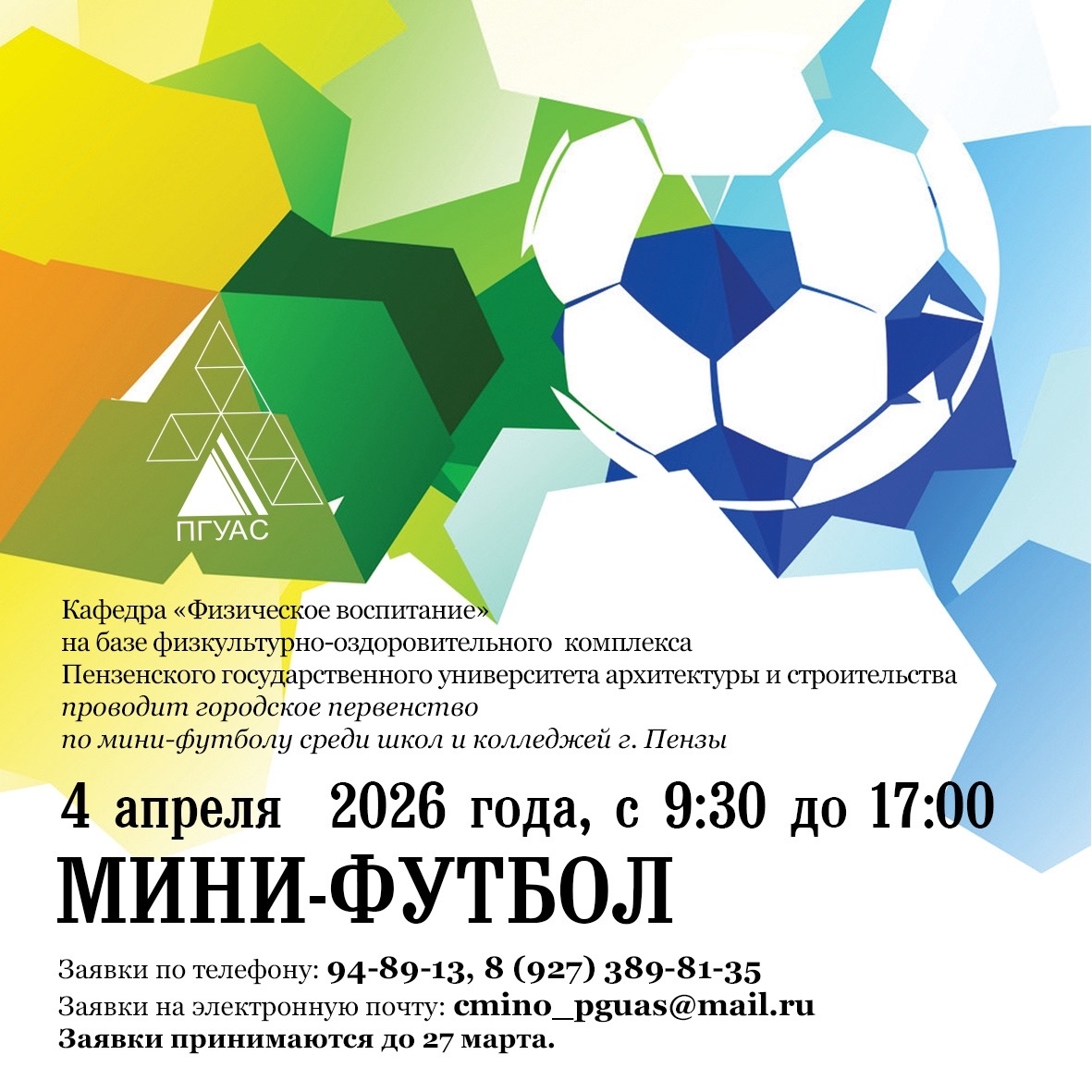 ПГУАС

Кафедра «Физическое воспитание»
на базе физкультурно-оздоровительного комплекса
Пензенского государственного университета архитектуры и строительства
проводит городское первенство
по мини-футболу среди школ и колледжей г. Пензы

4 апреля 2026 года, с 9:30 до 17:00

МИНИ-ФУТБОЛ

Заявки по телефону: 94-89-13, 8 (927) 389-81-35
Заявки на электронную почту: cmino_pguas@mail.ru
Заявки принимаются до 27 марта.